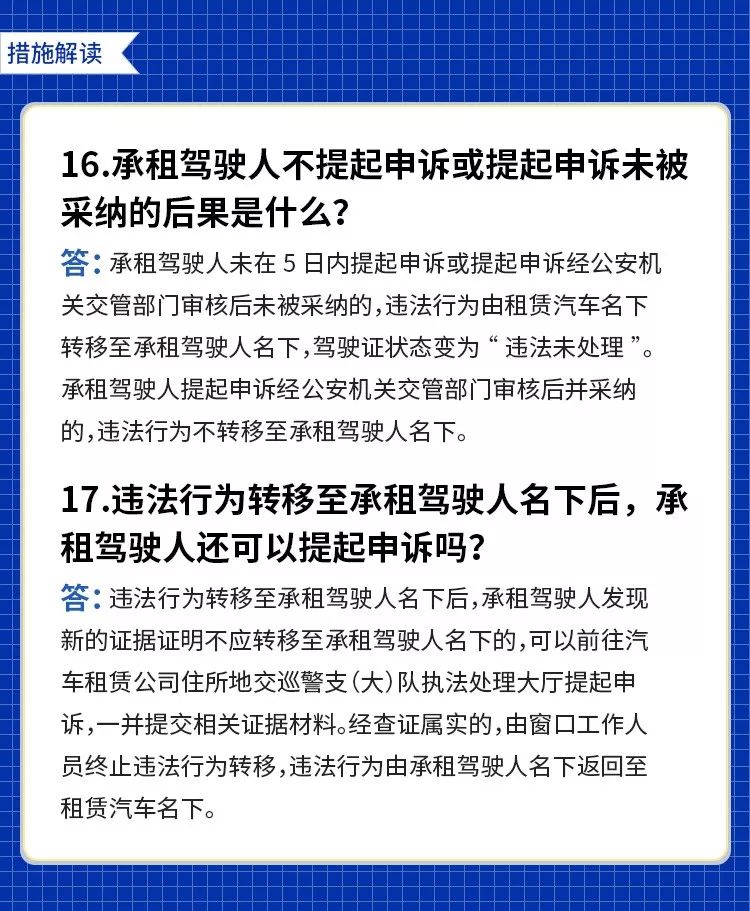 措施解读

16.承租驾驶人不提起申诉或提起申诉未被采纳的后果是什么？

答：承租驾驶人未在 5 日内提起申诉或提起申诉经公安机关交管部门审核后未被采纳的，违法行为由租赁汽车名下转移至承租驾驶人名下，驾驶证状态变为“违法未处理”。承租驾驶人提起申诉经公安机关交管部门审核后并采纳的，违法行为不转移至承租驾驶人名下。

17.违法行为转移至承租驾驶人名下后，承租驾驶人还可以提起申诉吗？

答：违法行为转移至承租驾驶人名下后，承租驾驶人发现新的证据证明不应转移至承租驾驶人名下的，可以前往汽车租赁公司住所地交巡警支（大）队执法处理大厅提起申诉，一并提交相关证据材料。经查证属实的，由窗口工作人员终止违法行为转移，违法行为由承租驾驶人名下返回至租赁汽车名下。